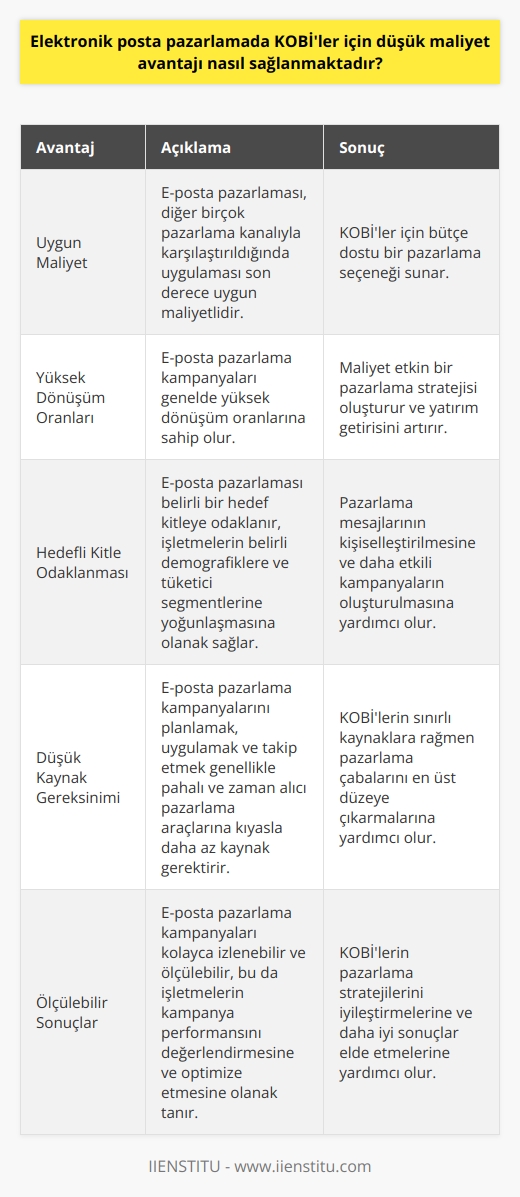 Elektronik posta pazarlamada KOBİ'ler için düşük maliyet avantajı nasıl sağlanmaktadır?

| Avantaj | Açıklama | Sonuç |
|---|---|---|
| Uygun Maliyet | E-posta pazarlaması, diğer birçok pazarlama kanalıyla karşılaştırıldığında uygulaması son derece uygun maliyetlidir. | KOBİ'ler için bütçe dostu bir pazarlama seçeneği sunar. |
| Yüksek Dönüşüm Oranları | E-posta pazarlama kampanyaları genelde yüksek dönüşüm oranlarına sahip olur. | Maliyet etkin bir pazarlama stratejisi oluşturur ve yatırım getirisini artırır. |
| Hedefli Kitle Odaklanması | E-posta pazarlaması belirli bir hedef kitleye odaklanır, işletmelerin belirli demografiklere ve tüketici segmentlerine yoğunlaşmasına olanak sağlar. | Pazarlama mesajlarının kişiselleştirilmesine ve daha etkili kampanyaların oluşturulmasına yardımcı olur. |
| Düşük Kaynak Gereksinimi | E-posta pazarlama kampanyalarını planlamak, uygulamak ve takip etmek genellikle pahalı ve zaman alıcı pazarlama araçlarına kıyasla daha az kaynak gerektirir. | KOBİ'lerin sınırlı kaynaklara rağmen pazarlama çabalarını en üst düzeye çıkarmalarına yardımcı olur. |
| Ölçülebilir Sonuçlar | E-posta pazarlama kampanyaları kolayca izlenebilir ve ölçülebilir, bu da işletmelerin kampanya performansını değerlendirmesine ve optimize etmesine olanak tanır. | KOBİ'lerin pazarlama stratejilerini iyileştirmelerine ve daha iyi sonuçlar elde etmelerine yardımcı olur. |

IIENSTITU - www.iienstitu.com